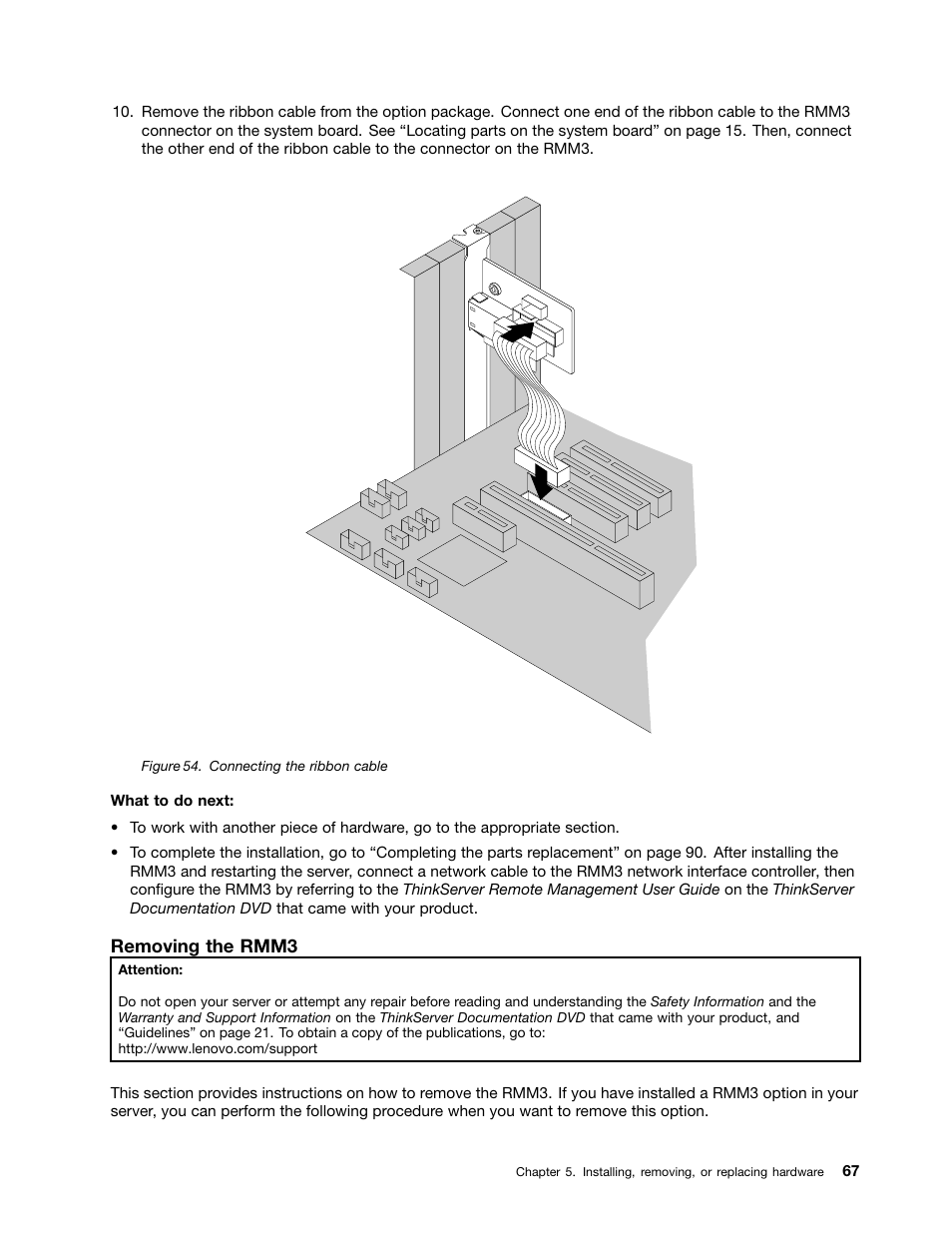 10. Remove the ribbon cable from the option package. Connect one end of the ribbon cable to the RMM3 connector on the system board. See “Locating parts on the system board” on page 15. Then, connect the other end of the ribbon cable to the connector on the RMM3.

Figure 54. Connecting the ribbon cable

What to do next:

• To work with another piece of hardware, go to the appropriate section.

• To complete the installation, go to “Completing the parts replacement” on page 90. After installing the RMM3 and restarting the server, connect a network cable to the RMM3 network interface controller, then configure the RMM3 by referring to the ThinkServer Remote Management User Guide on the ThinkServer Documentation DVD that came with your product.

Removing the RMM3

Attention:

Do not open your server or attempt any repair before reading and understanding the Safety Information and the Warranty and Support Information on the ThinkServer Documentation DVD that came with your product, and “Guidelines” on page 21. To obtain a copy of the publications, go to:
http://www.lenovo.com/support

This section provides instructions on how to remove the RMM3. If you have installed a RMM3 option in your server, you can perform the following procedure when you want to remove this option.

Chapter 5. Installing, removing, or replacing hardware 67